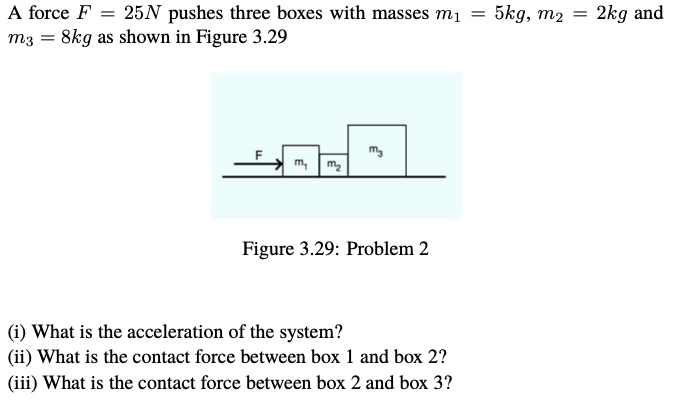 A force $F = 25N$ pushes three boxes with masses $m_1 = 5kg$, $m_2 = 2kg$ and $m_3 = 8kg$ as shown in Figure 3.29

F
$m_1$
$m_2$
$m_3$

Figure 3.29: Problem 2

(i) What is the acceleration of the system?
(ii) What is the contact force between box 1 and box 2?
(iii) What is the contact force between box 2 and box 3?